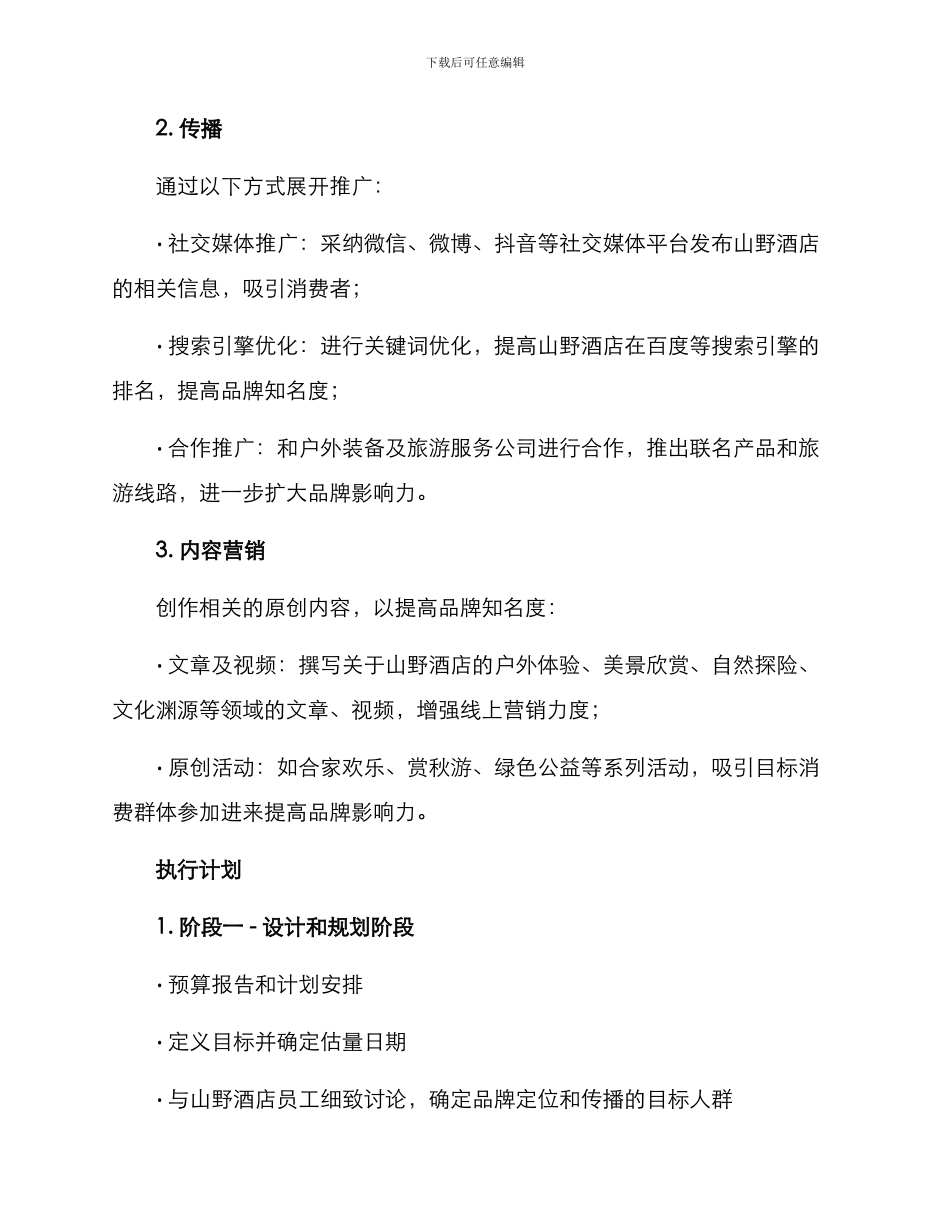 下载后可任意编辑

2. 传播

通过以下方式展开推广：

· 社交媒体推广：采纳微信、微博、抖音等社交媒体平台发布山野酒店的相关信息，吸引消费者；

· 搜索引擎优化：进行关键词优化，提高山野酒店在百度等搜索引擎的排名，提高品牌知名度；

· 合作推广：和户外装备及旅游服务公司进行合作，推出联名产品和旅游线路，进一步扩大品牌影响力。

3. 内容营销

创作相关的原创内容，以提高品牌知名度：

· 文章及视频：撰写关于山野酒店的户外体验、美景欣赏、自然探险、文化渊源等领域的文章、视频，增强线上营销力度；

· 原创活动：如合家欢乐、赏秋游、绿色公益等系列活动，吸引目标消费群体参加进来提高品牌影响力。

执行计划

1. 阶段一 - 设计和规划阶段

· 预算报告和计划安排

· 定义目标并确定估量日期

· 与山野酒店员工细致讨论，确定品牌定位和传播的目标人群